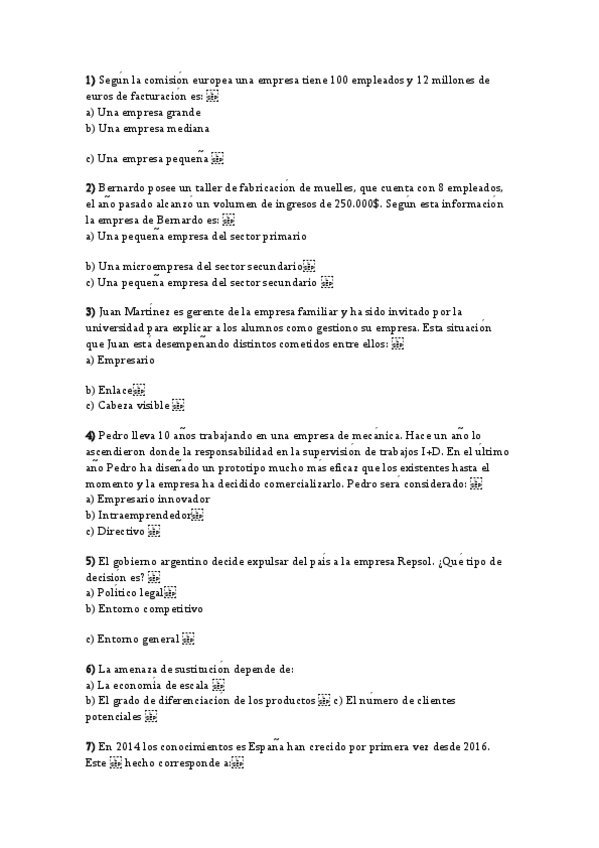 **1)** Según la comisión europea una empresa tiene 100 empleados y 12 millones de euros de facturación es:
a) Una empresa grande
b) Una empresa mediana

c) Una empresa pequeña

**2)** Bernardo posee un taller de fabricación de muelles, que cuenta con 8 empleados, el año pasado alcanzó un volumen de ingresos de 250.000$. Según esta información la empresa de Bernardo es:
a) Una pequeña empresa del sector primario

b) Una microempresa del sector secundario
c) Una pequeña empresa del sector secundario

**3)** Juan Martínez es gerente de la empresa familiar y ha sido invitado por la universidad para explicar a los alumnos como gestionó su empresa. Esta situación que Juan está desempeñando distintos cometidos entre ellos:
a) Empresario

b) Enlace
c) Cabeza visible

**4)** Pedro lleva 10 años trabajando en una empresa de mecánica. Hace un año lo ascendieron donde la responsabilidad en la supervisión de trabajos I+D. En el último año Pedro ha diseñado un prototipo mucho más eficaz que los existentes hasta el momento y la empresa ha decidido comercializarlo. Pedro será considerado:
a) Empresario innovador
b) Intraemprendedor
c) Directivo

**5)** El gobierno argentino decide expulsar del país a la empresa Repsol. ¿Qué tipo de decisión es?
a) Político legal
b) Entorno competitivo

c) Entorno general

**6)** La amenaza de sustitución depende de:
a) La economía de escala
b) El grado de diferenciación de los productos c) El número de clientes potenciales

**7)** En 2014 los conocimientos es España han crecido por primera vez desde 2016. Este hecho corresponde a: